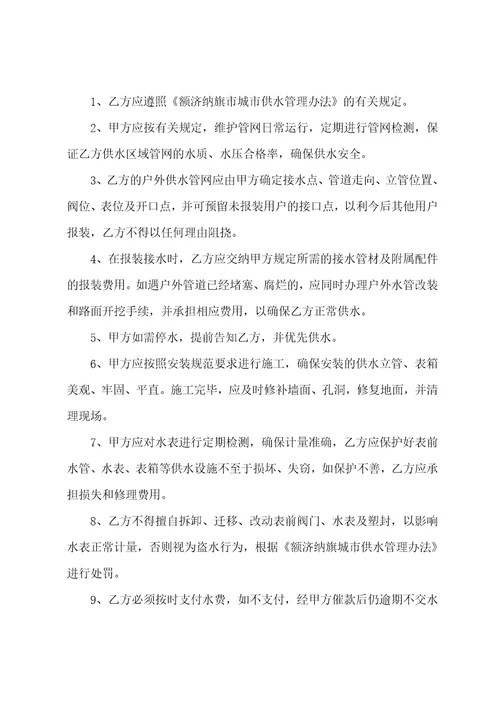 1、乙方应遵照《额济纳旗市城市供水管理办法》的有关规定。

2、甲方应按有关规定，维护管网日常运行，定期进行管网检测，保证乙方供水区域管网的水质、水压合格率，确保供水安全。

3、乙方的户外供水管网应由甲方确定接水点、管道走向、立管位置、阀位、表位及开口点，并可预留未报装用户的接口点，以利今后其他用户报装，乙方不得以任何理由阻挠。

4、在报装接水时，乙方应交纳甲方规定所需的接水管材及附属配件的报装费用。如遇户外管道已经堵塞、腐烂的，应同时办理户外水管改装和路面开挖手续，并承担相应费用，以确保乙方正常供水。

5、甲方如需停水，提前告知乙方，并优先供水。

6、甲方应按照安装规范要求进行施工，确保安装的供水立管、表箱美观、牢固、平直。施工完毕，应及时修补墙面、孔洞，修复地面，并清理现场。

7、甲方应对水表进行定期检测，确保计量准确，乙方应保护好表前水管、水表、表箱等供水设施不至于损坏、失窃，如保护不善，乙方应承担损失和修理费用。

8、乙方不得擅自拆卸、迁移、改动表前阀门、水表及塑封，以影响水表正常计量，否则视为盗水行为，根据《额济纳旗城市供水管理办法》进行处罚。

9、乙方必须按时支付水费，如不支付，经甲方催款后仍逾期不交水